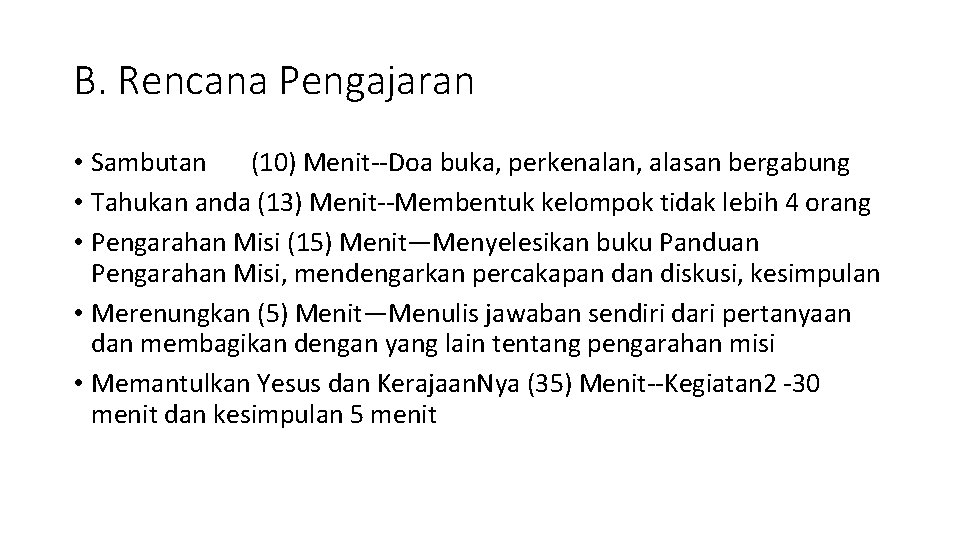 B. Rencana Pengajaran

• Sambutan (10) Menit--Doa buka, perkenalan, alasan bergabung
• Tahukan anda (13) Menit--Membentuk kelompok tidak lebih 4 orang
• Pengarahan Misi (15) Menit—Menyelesikan buku Panduan Pengarahan Misi, mendengarkan percakapan dan diskusi, kesimpulan
• Merenungkan (5) Menit—Menulis jawaban sendiri dari pertanyaan dan membagikan dengan yang lain tentang pengarahan misi
• Memantulkan Yesus dan KerajaanNya (35) Menit--Kegiatan2 -30 menit dan kesimpulan 5 menit